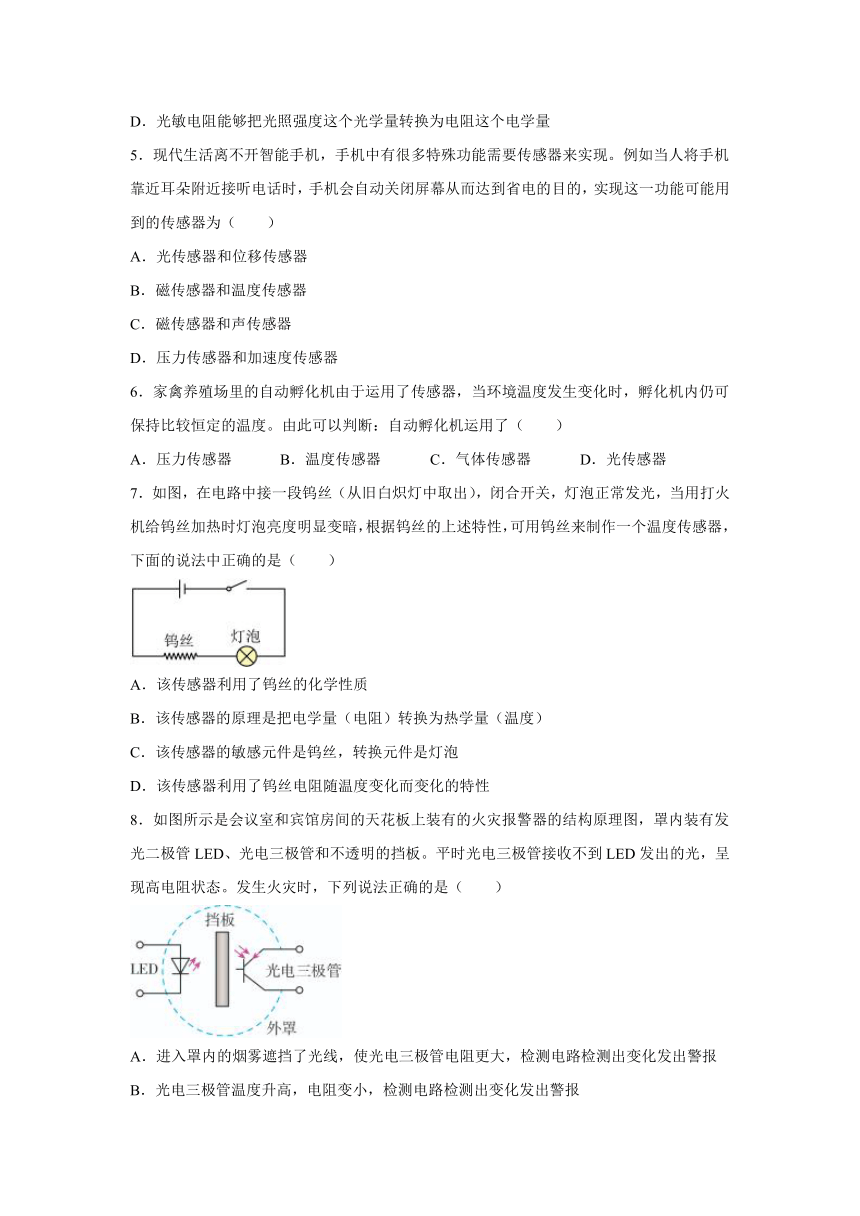 D．光敏电阻能够把光照强度这个光学量转换为电阻这个电学量

5．现代生活离不开智能手机，手机中有很多特殊功能需要传感器来实现。例如当人将手机靠近耳朵附近接听电话时，手机会自动关闭屏幕从而达到省电的目的，实现这一功能可能用到的传感器为（　　）

A．光传感器和位移传感器

B．磁传感器和温度传感器

C．磁传感器和声传感器

D．压力传感器和加速度传感器

6．家禽养殖场里的自动孵化机由于运用了传感器，当环境温度发生变化时，孵化机内仍可保持比较恒定的温度。由此可以判断：自动孵化机运用了（　　）

A．压力传感器　　B．温度传感器　　C．气体传感器　　D．光传感器

7．如图，在电路中接一段钨丝（从旧白炽灯中取出），闭合开关，灯泡正常发光，当用打火机给钨丝加热时灯泡亮度明显变暗，根据钨丝的上述特性，可用钨丝来制作一个温度传感器，下面的说法中正确的是（　　）

钨丝　灯泡

A．该传感器利用了钨丝的化学性质

B．该传感器的原理是把电学量（电阻）转换为热学量（温度）

C．该传感器的敏感元件是钨丝，转换元件是灯泡

D．该传感器利用了钨丝电阻随温度变化而变化的特性

8．如图所示是会议室和宾馆房间的天花板上装有的火灾报警器的结构原理图，罩内装有发光二极管 LED、光电三极管和不透明的挡板。平时光电三极管接收不到 LED 发出的光，呈现高电阻状态。发生火灾时，下列说法正确的是（　　）

挡板　LED　光电三极管　外罩

A．进入罩内的烟雾遮挡了光线，使光电三极管电阻更大，检测电路检测出变化发出警报

B．光电三极管温度升高，电阻变小，检测电路检测出变化发出警报